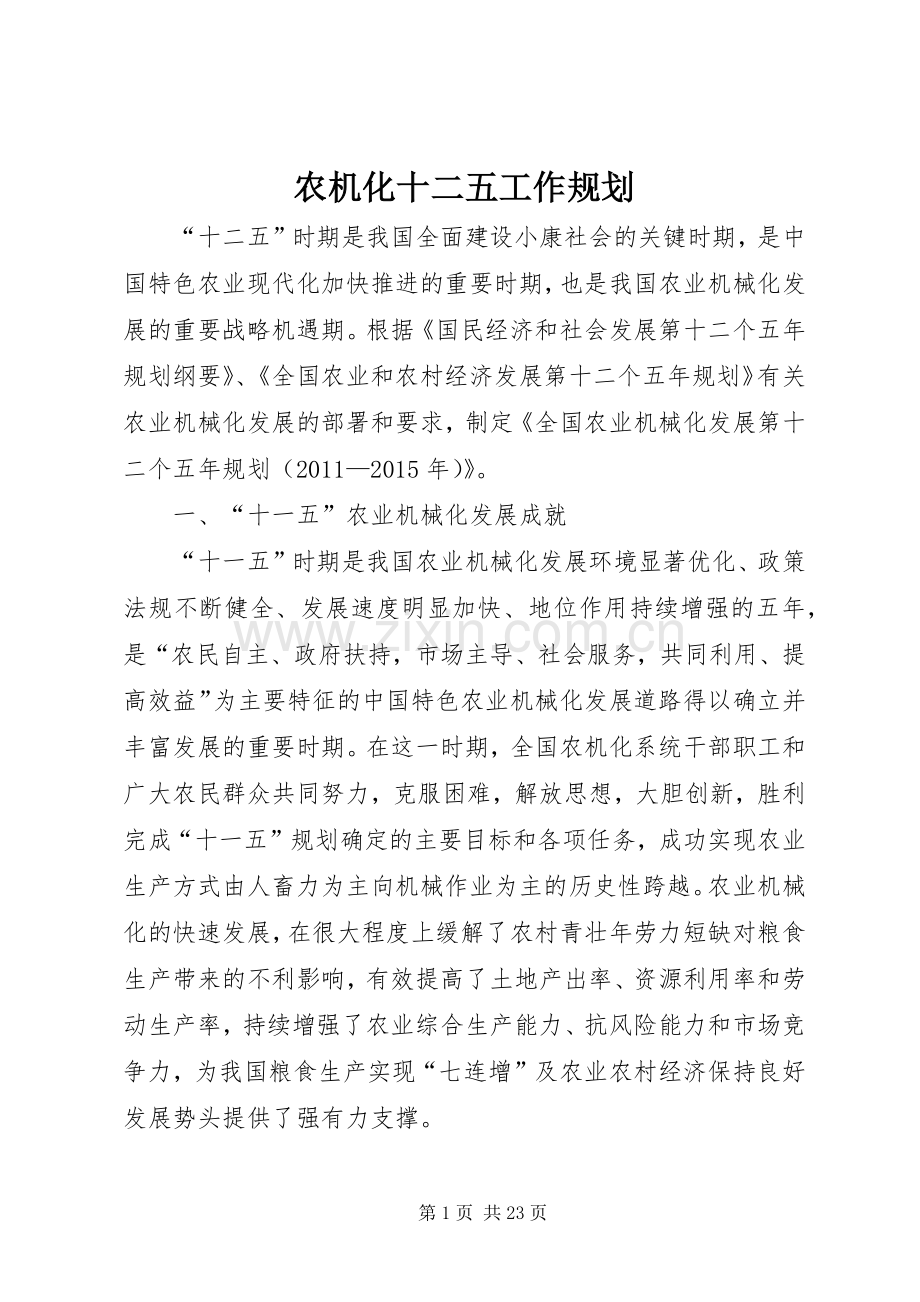 农机化十二五工作规划

“十二五”时期是我国全面建设小康社会的关键时期，是中国特色农业现代化加快推进的重要时期，也是我国农业机械化发展的重要战略机遇期。根据《国民经济和社会发展第十二个五年规划纲要》、《全国农业和农村经济发展第十二个五年规划》有关农业机械化发展的部署和要求，制定《全国农业机械化发展第十二个五年规划（2011—2015年）》。

一、“十一五”农业机械化发展成就

“十一五”时期是我国农业机械化发展环境显著优化、政策法规不断健全、发展速度明显加快、地位作用持续增强的五年，是“农民自主、政府扶持，市场主导、社会服务，共同利用、提高效益”为主要特征的中国特色农业机械化发展道路得以确立并丰富发展的重要时期。在这一时期，全国农机化系统干部职工和广大农民群众共同努力，克服困难，解放思想，大胆创新，胜利完成“十一五”规划确定的主要目标和各项任务，成功实现农业生产方式由人畜力为主向机械作业为主的历史性跨越。农业机械化的快速发展，在很大程度上缓解了农村青壮年劳力短缺对粮食生产带来的不利影响，有效提高了土地产出率、资源利用率和劳动生产率，持续增强了农业综合生产能力、抗风险能力和市场竞争力，为我国粮食生产实现“七连增”及农业农村经济保持良好发展势头提供了强有力支撑。

第1页 共23页

www.zixin.com.cn